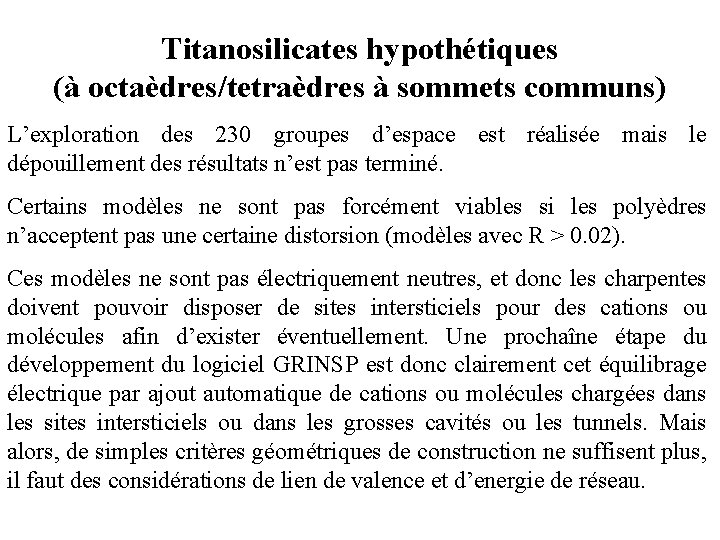 Titanosilicates hypothétiques
(à octaèdres/tetraèdres à sommets communs)

L'exploration des 230 groupes d'espace est réalisée mais le dépouillement des résultats n'est pas terminé.

Certains modèles ne sont pas forcément viables si les polyèdres n'acceptent pas une certaine distorsion (modèles avec R > 0.02).

Ces modèles ne sont pas électriquement neutres, et donc les charpentes doivent pouvoir disposer de sites intersticiels pour des cations ou molécules afin d'exister éventuellement. Une prochaîne étape du développement du logiciel GRINSP est donc clairement cet équilibrage électrique par ajout automatique de cations ou molécules chargées dans les sites intersticiels ou dans les grosses cavités ou les tunnels. Mais alors, de simples critères géométriques de construction ne suffisent plus, il faut des considérations de lien de valence et d'energie de réseau.